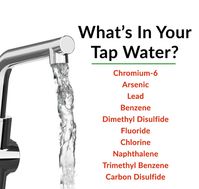 What's In Your Tap Water?

Chromium-6
Arsenic
Lead
Benzene
Dimethyl Disulfide
Fluoride
Chlorine
Naphthalene
Trimethyl Benzene
Carbon Disulfide